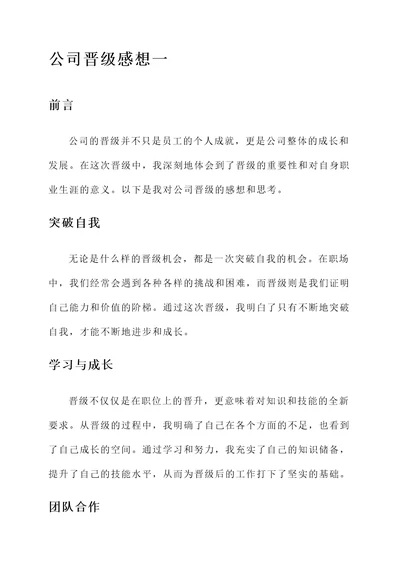 公司晋级感想一

前言

公司的晋级并不只是员工的个人成就，更是公司整体的成长和发展。在这次晋级中，我深刻地体会到了晋级的重要性和对自身职业生涯的意义。以下是我对公司晋级的感想和思考。

突破自我

无论是什么样的晋级机会，都是一次突破自我的机会。在职场中，我们经常会遇到各种各样的挑战和困难，而晋级则是我们证明自己能力和价值的阶梯。通过这次晋级，我明白了只有不断地突破自我，才能不断地进步和成长。

学习与成长

晋级不仅仅是在职位上的晋升，更意味着对知识和技能的全新要求。从晋级的过程中，我明确了自己在各个方面的不足，也看到了自己成长的空间。通过学习和努力，我充实了自己的知识储备，提升了自己的技能水平，从而为晋级后的工作打下了坚实的基础。

团队合作